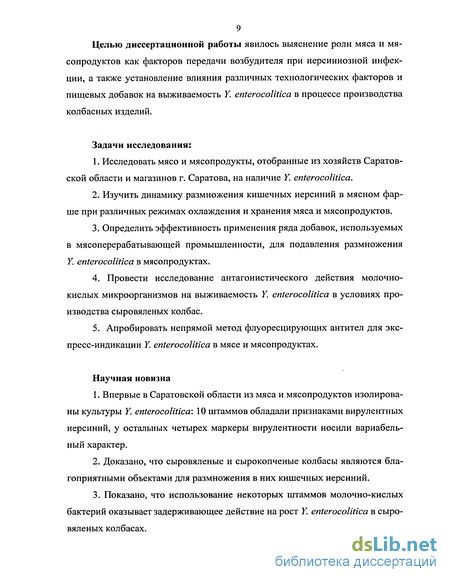 9

Целью диссертационной работы явилось выяснение роли мяса и мясопродуктов как факторов передачи возбудителя при иерсиниозной инфекции, а также установление влияния различных технологических факторов и пищевых добавок на выживаемость Y. enterocolitica в процессе производства колбасных изделий.

Задачи исследования:

1. Исследовать мясо и мясопродукты, отобранные из хозяйств Саратовской области и магазинов г. Саратова, на наличие Y. enterocolitica.

2. Изучить динамику размножения кишечных иерсиний в мясном фарше при различных режимах охлаждения и хранения мяса и мясопродуктов.

3. Определить эффективность применения ряда добавок, используемых в мясоперерабатывающей промышленности, для подавления размножения Y. enterocolitica в мясопродуктах.

4. Провести исследование антагонистического действия молочнокислых микроорганизмов на выживаемость Y. enterocolitica в условиях производства сыровяленых колбас.

5. Апробировать непрямой метод флуоресцирующих антител для экспресс-индикации Y. enterocolitica в мясе и мясопродуктах.

Научная новизна

1. Впервые в Саратовской области из мяса и мясопродуктов изолированы культуры Y. enterocolitica: 10 штаммов обладали признаками вирулентных иерсиний, у остальных четырех маркеры вирулентности носили вариабельный характер.

2. Доказано, что сыровяленые и сырокопченые колбасы являются благоприятными объектами для размножения в них кишечных иерсиний.

3. Показано, что использование некоторых штаммов молочно-кислых бактерий оказывает задерживающее действие на рост Y. enterocolitica в сыровяленых колбасах.

dsLib.net
библиотека диссертаций